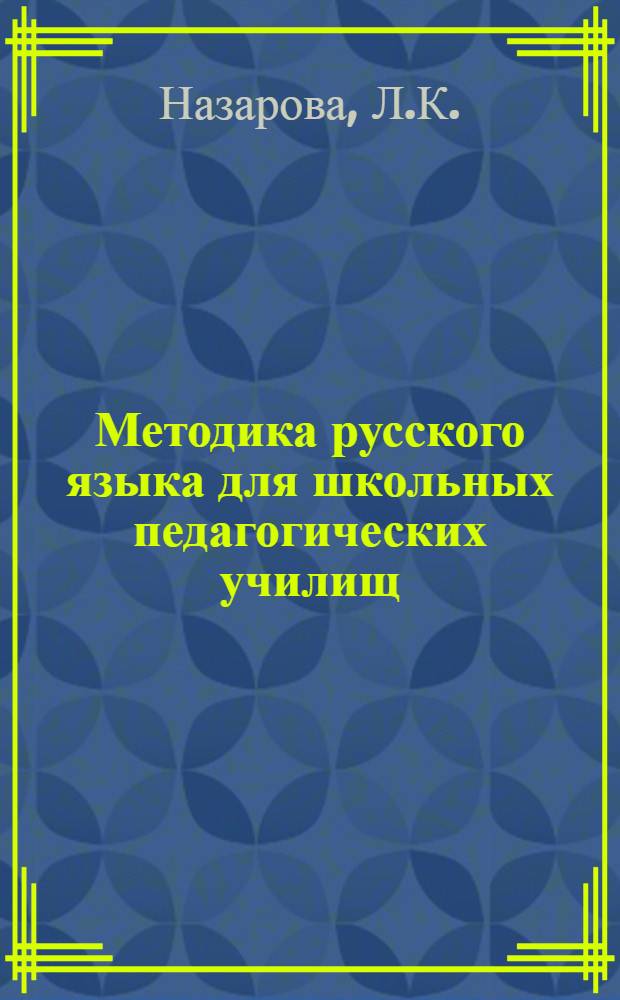 Назарова, Л.К.

Методика русского языка для школьных педагогических училищ